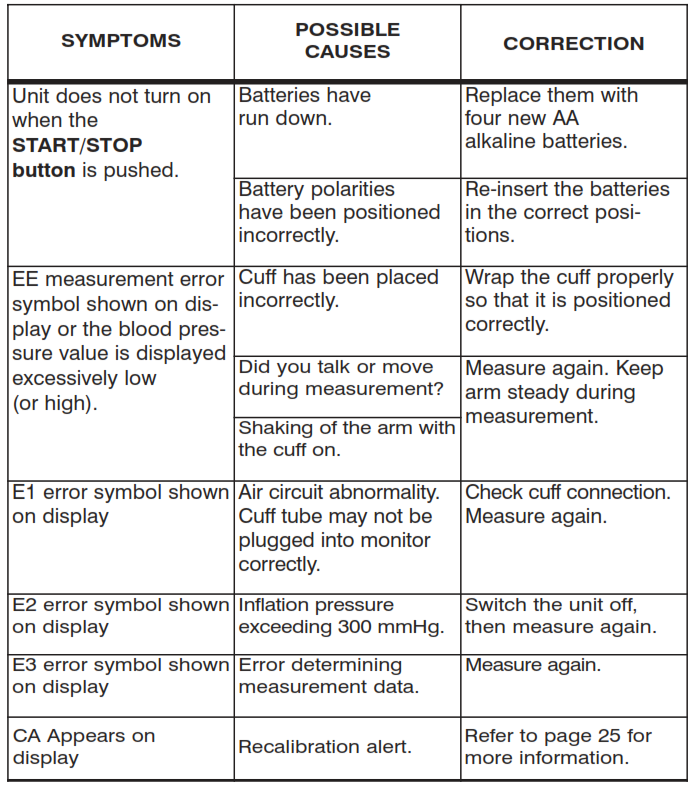 | SYMPTOMS | POSSIBLE CAUSES | CORRECTION |
|---|---|---|
| Unit does not turn on when the **START/STOP button** is pushed. | Batteries have run down. | Replace them with four new AA alkaline batteries. |
| | Battery polarities have been positioned incorrectly. | Re-insert the batteries in the correct positions. |
| EE measurement error symbol shown on display or the blood pressure value is displayed excessively low (or high). | Cuff has been placed incorrectly. | Wrap the cuff properly so that it is positioned correctly. |
| | Did you talk or move during measurement? | Measure again. Keep arm steady during measurement. |
| | Shaking of the arm with the cuff on. | |
| E1 error symbol shown on display | Air circuit abnormality. Cuff tube may not be plugged into monitor correctly. | Check cuff connection. Measure again. |
| E2 error symbol shown on display | Inflation pressure exceeding 300 mmHg. | Switch the unit off, then measure again. |
| E3 error symbol shown on display | Error determining measurement data. | Measure again. |
| CA Appears on display | Recalibration alert. | Refer to page 25 for more information. |